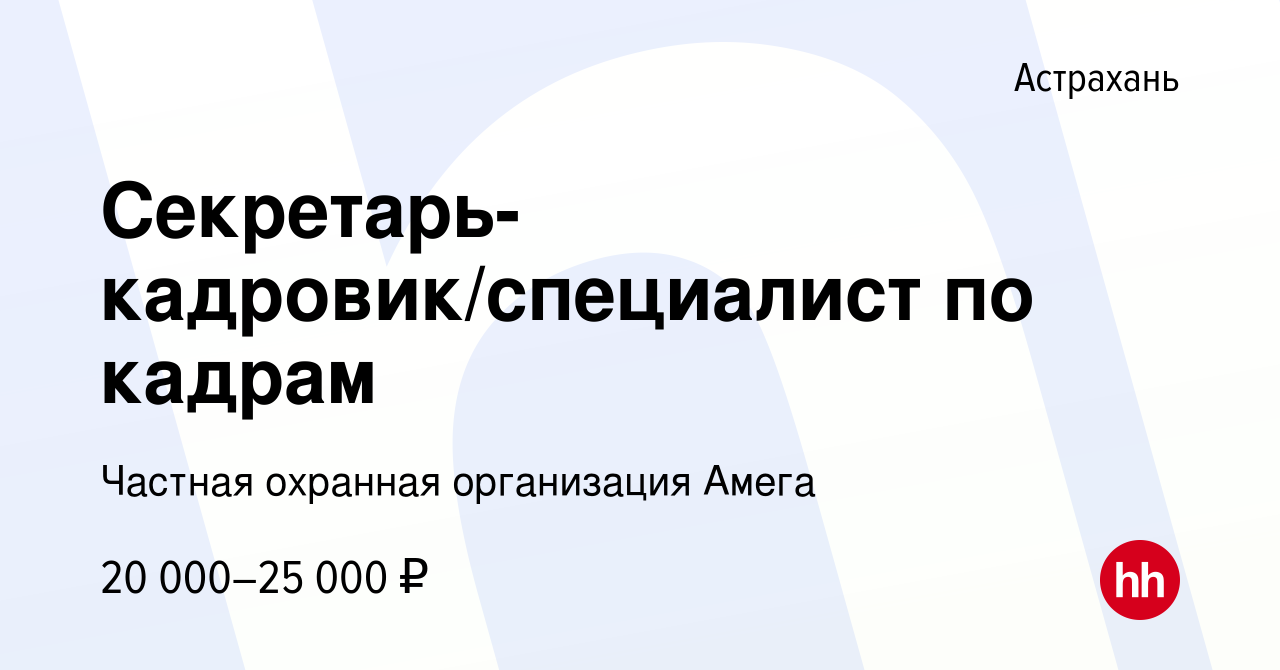 Астрахань

Секретарь-кадровик/специалист по кадрам

Частная охранная организация Амега

20 000–25 000 ₽

hh